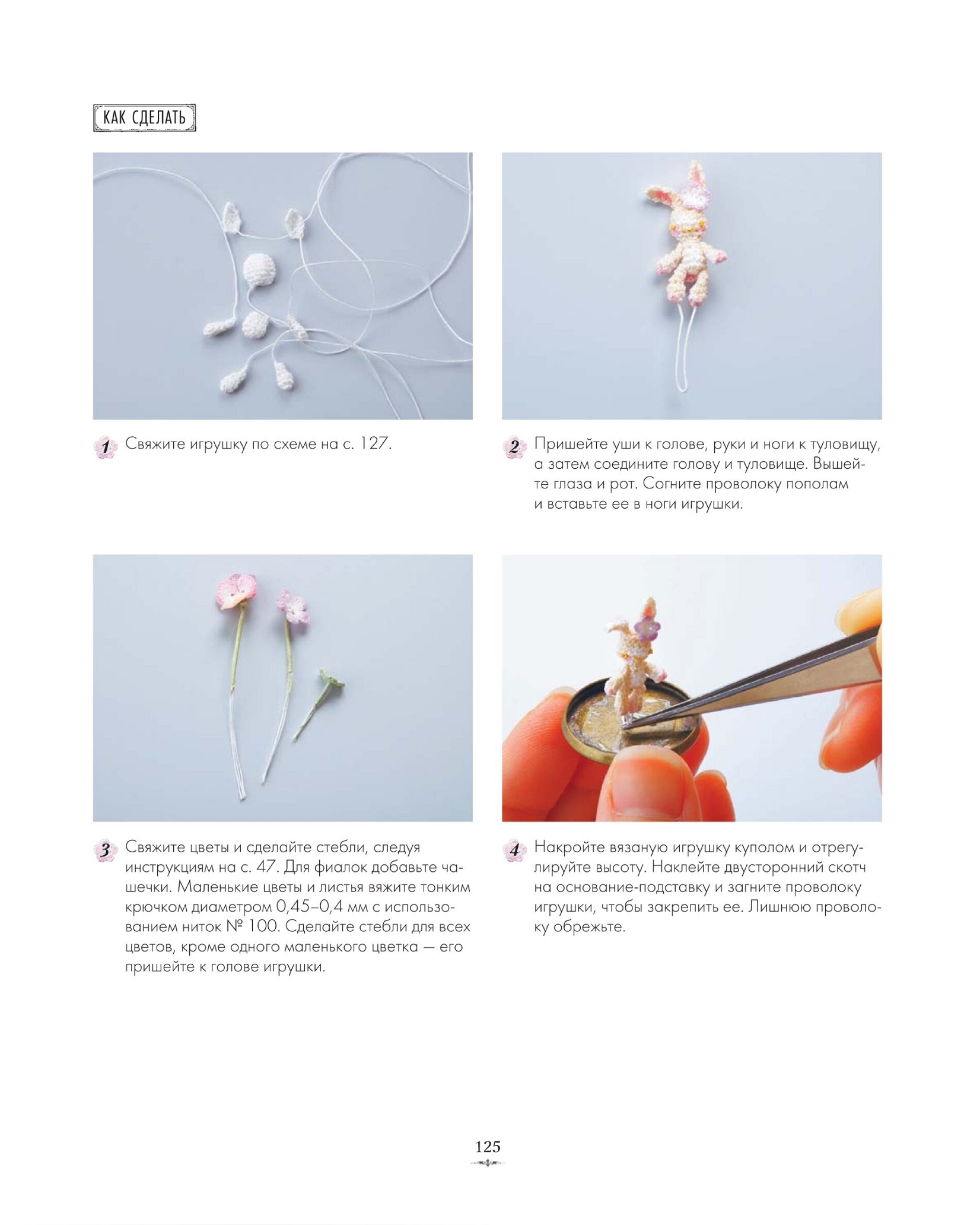 КАК СДЕЛАТЬ

1 Свяжите игрушку по схеме на с. 127.

2 Пришейте уши к голове, руки и ноги к туловищу, а затем соедините голову и туловище. Вышейте глаза и рот. Согните проволоку пополам и вставьте ее в ноги игрушки.

3 Свяжите цветы и сделайте стебли, следуя инструкциям на с. 47. Для фиалок добавьте чашечки. Маленькие цветы и листья вяжите тонким крючком диаметром 0,45–0,4 мм с использованием ниток № 100. Сделайте стебли для всех цветов, кроме одного маленького цветка — его пришейте к голове игрушки.

4 Накройте вязаную игрушку куполом и отрегулируйте высоту. Наклейте двусторонний скотч на основание-подставку и загните проволоку игрушки, чтобы закрепить ее. Лишнюю проволоку обрежьте.

125